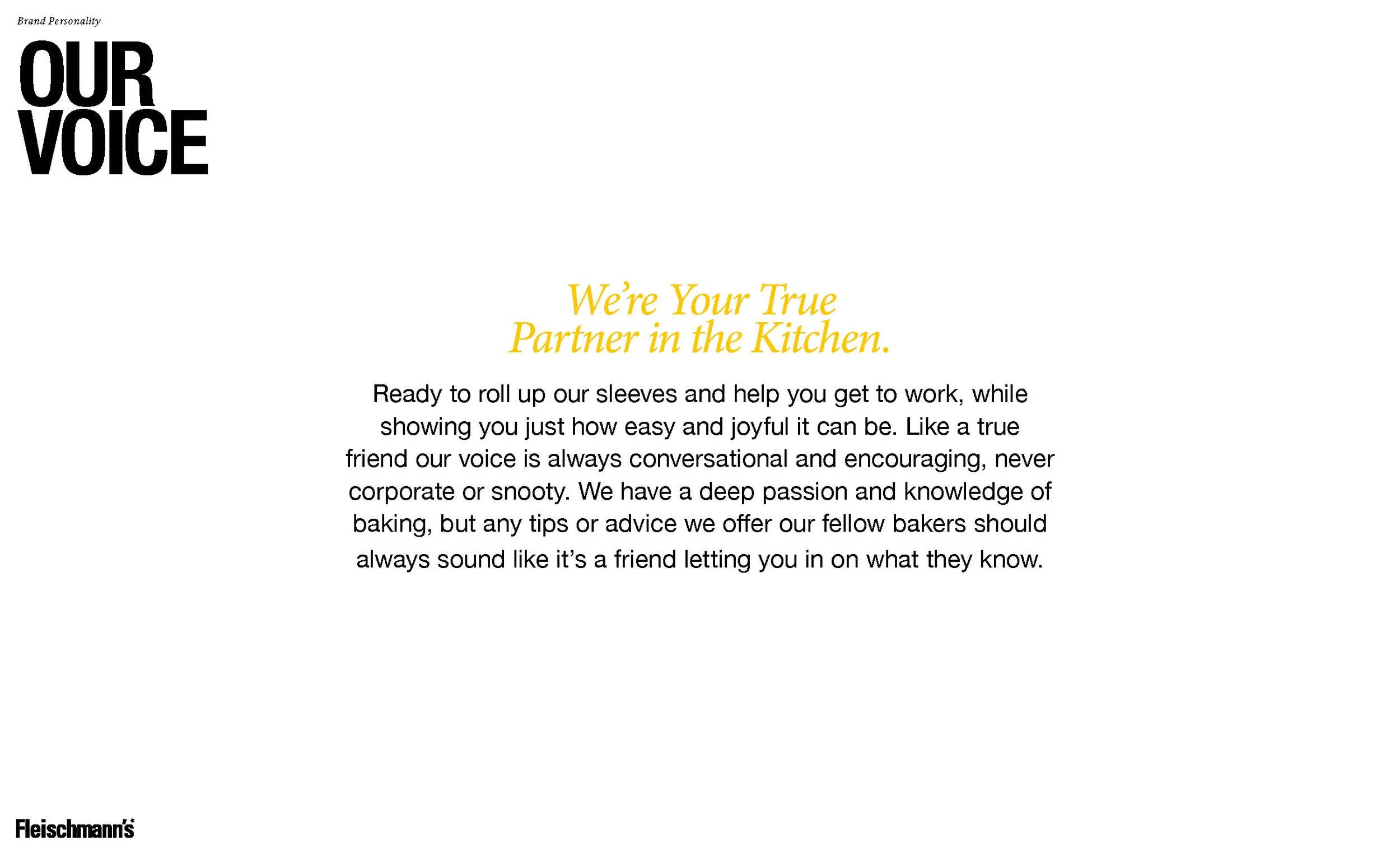 Brand Personality

OUR
VOICE

We're Your True
Partner in the Kitchen.

Ready to roll up our sleeves and help you get to work, while showing you just how easy and joyful it can be. Like a true friend our voice is always conversational and encouraging, never corporate or snooty. We have a deep passion and knowledge of baking, but any tips or advice we offer our fellow bakers should always sound like it's a friend letting you in on what they know.

Fleischmann's